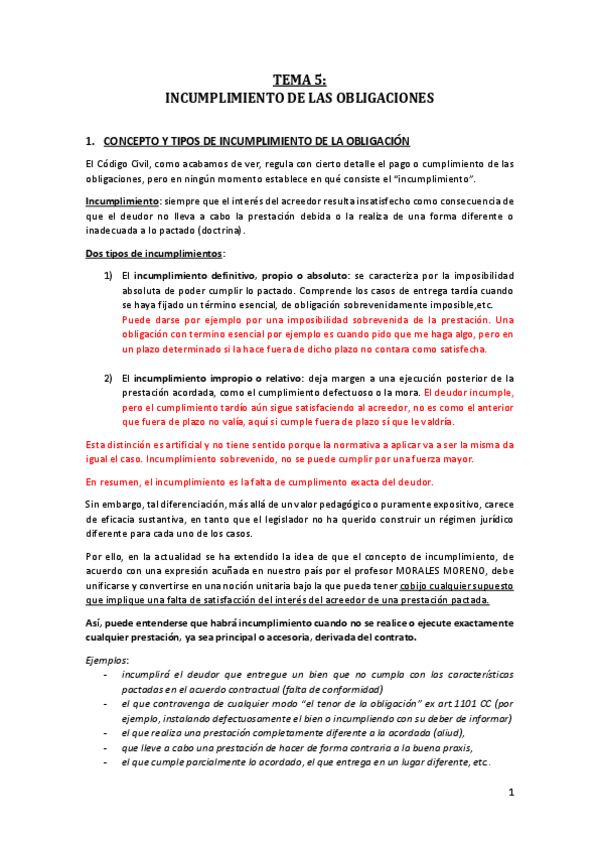 TEMA 5:
INCUMPLIMIENTO DE LAS OBLIGACIONES

1. CONCEPTO Y TIPOS DE INCUMPLIMIENTO DE LA OBLIGACIÓN

El Código Civil, como acabamos de ver, regula con cierto detalle el pago o cumplimiento de las obligaciones, pero en ningún momento establece en qué consiste el "incumplimiento".

Incumplimiento: siempre que el interés del acreedor resulta insatisfecho como consecuencia de que el deudor no lleva a cabo la prestación debida o la realiza de una forma diferente o inadecuada a lo pactado (doctrina).

Dos tipos de incumplimientos:

1) El incumplimiento definitivo, propio o absoluto: se caracteriza por la imposibilidad absoluta de poder cumplir lo pactado. Comprende los casos de entrega tardía cuando se haya fijado un término esencial, de obligación sobrevenidamente imposible,etc. Puede darse por ejemplo por una imposibilidad sobrevenida de la prestación. Una obligación con termino esencial por ejemplo es cuando pido que me haga algo, pero en un plazo determinado si la hace fuera de dicho plazo no contara como satisfecha.

2) El incumplimiento impropio o relativo: deja margen a una ejecución posterior de la prestación acordada, como el cumplimiento defectuoso o la mora. El deudor incumple, pero el cumplimiento tardío aún sigue satisfaciendo al acreedor, no es como el anterior que fuera de plazo no valía, aquí si cumple fuera de plazo sí que le valdría.

Esta distinción es artificial y no tiene sentido porque la normativa a aplicar va a ser la misma da igual el caso. Incumplimiento sobrevenido, no se puede cumplir por una fuerza mayor.

En resumen, el incumplimiento es la falta de cumplimento exacta del deudor.

Sin embargo, tal diferenciación, más allá de un valor pedagógico o puramente expositivo, carece de eficacia sustantiva, en tanto que el legislador no ha querido construir un régimen jurídico diferente para cada uno de los casos.

Por ello, en la actualidad se ha extendido la idea de que el concepto de incumplimiento, de acuerdo con una expresión acuñada en nuestro país por el profesor MORALES MORENO, debe unificarse y convertirse en una noción unitaria bajo la que pueda tener cobijo cualquier supuesto que implique una falta de satisfacción del interés del acreedor de una prestación pactada.

Así, puede entenderse que habrá incumplimiento cuando no se realice o ejecute exactamente cualquier prestación, ya sea principal o accesoria, derivada del contrato.

Ejemplos:
- incumplirá el deudor que entregue un bien que no cumpla con las características pactadas en el acuerdo contractual (falta de conformidad)
- el que contravenga de cualquier modo "el tenor de la obligación" ex art 1101 CC (por ejemplo, instalando defectuosamente el bien o incumpliendo con su deber de informar)
- el que realiza una prestación completamente diferente a la acordada (aliud),
- que lleve a cabo una prestación de hacer de forma contraria a la buena praxis,
- el que cumple parcialmente lo acordado, el que entrega en un lugar diferente, etc.

1